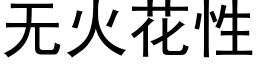 无火花性